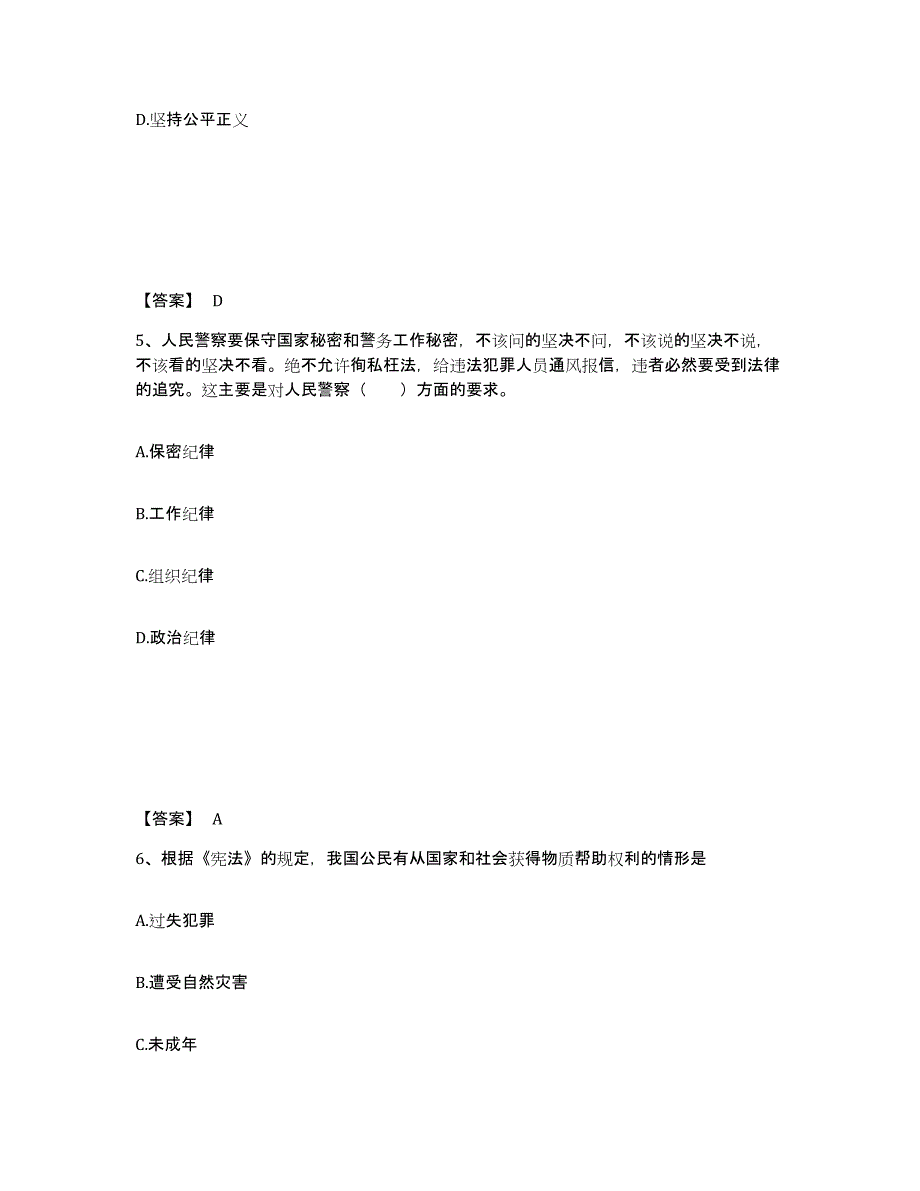 D.坚持公平正义

【答案】 D

5、人民警察要保守国家秘密和警务工作秘密，不该问的坚决不问，不该说的坚决不说，不该看的坚决不看。绝不允许徇私枉法，给违法犯罪人员通风报信，违者必然要受到法律的追究。这主要是对人民警察（　　）方面的要求。

A.保密纪律

B.工作纪律

C.组织纪律

D.政治纪律

【答案】 A

6、根据《宪法》的规定，我国公民有从国家和社会获得物质帮助权利的情形是

A.过失犯罪

B.遭受自然灾害

C.未成年